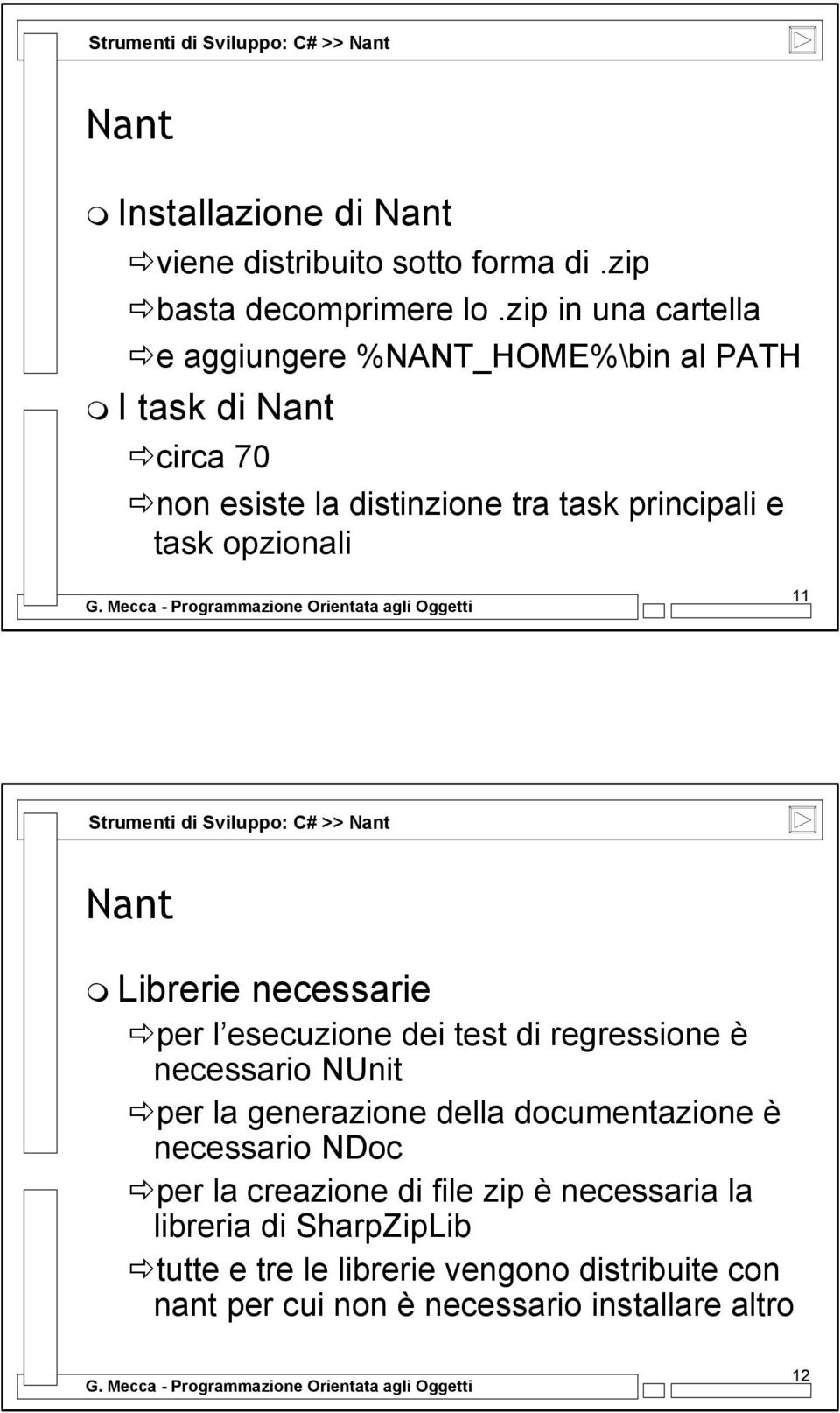 Strumenti di Sviluppo: C# >> Nant

Nant

Installazione di Nant

viene distribuito sotto forma di .zip

basta decomprimere lo .zip in una cartella

e aggiungere %NANT_HOME%\bin al PATH

I task di Nant

circa 70

non esiste la distinzione tra task principali e task opzionali

G. Mecca - Programmazione Orientata agli Oggetti

11

Strumenti di Sviluppo: C# >> Nant

Nant

Librerie necessarie

per l esecuzione dei test di regressione è necessario NUnit

per la generazione della documentazione è necessario NDoc

per la creazione di file zip è necessaria la libreria di SharpZipLib

tutte e tre le librerie vengono distribuite con nant per cui non è necessario installare altro

G. Mecca - Programmazione Orientata agli Oggetti

12